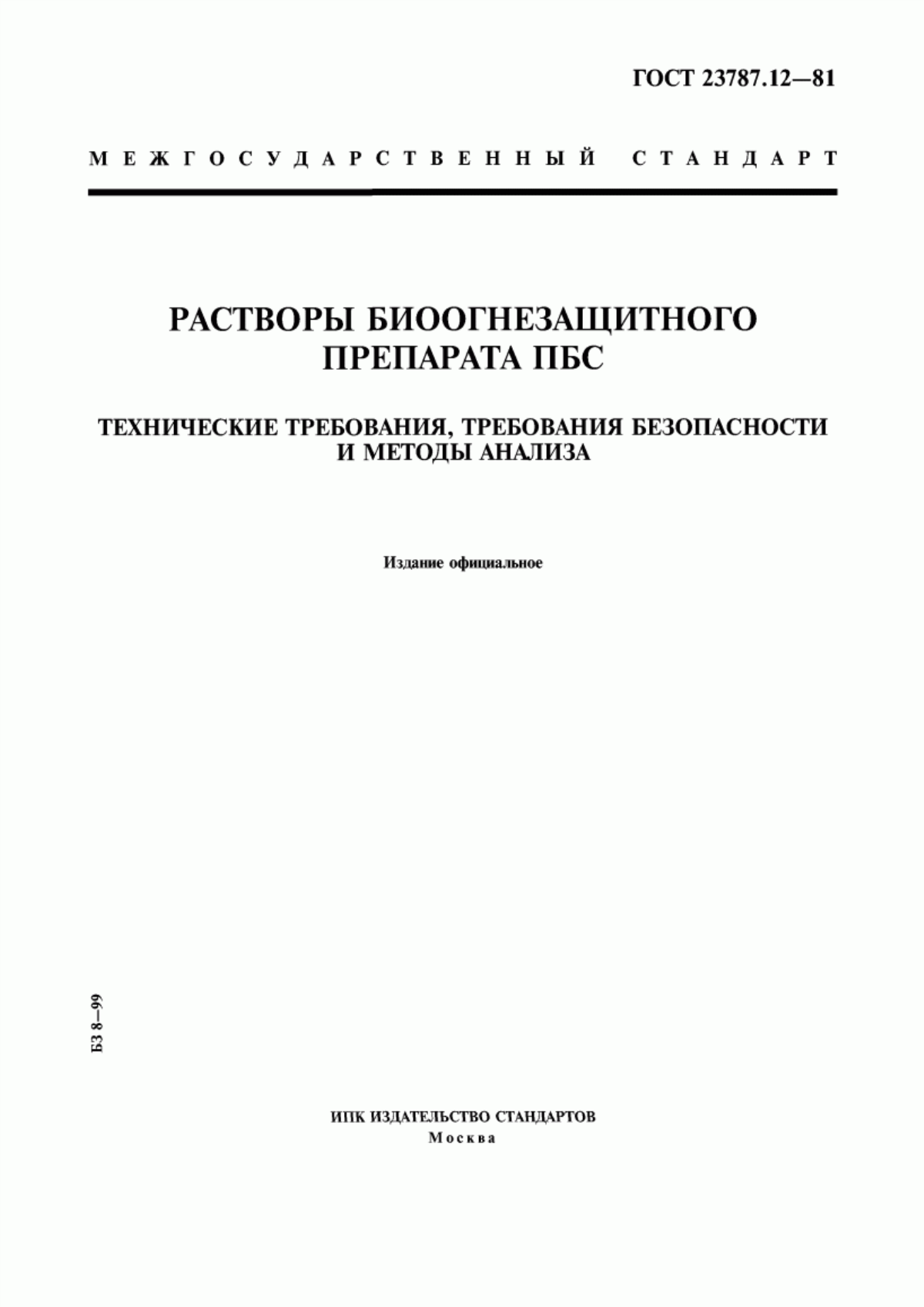 ГОСТ 23787.12—81

МЕЖГОСУДАРСТВЕННЫЙ СТАНДАРТ

РАСТВОРЫ БИООГНЕЗАЩИТНОГО ПРЕПАРАТА ПБС

ТЕХНИЧЕСКИЕ ТРЕБОВАНИЯ, ТРЕБОВАНИЯ БЕЗОПАСНОСТИ И МЕТОДЫ АНАЛИЗА

Издание официальное

БЗ 8—99

ИПК ИЗДАТЕЛЬСТВО СТАНДАРТОВ
Москва